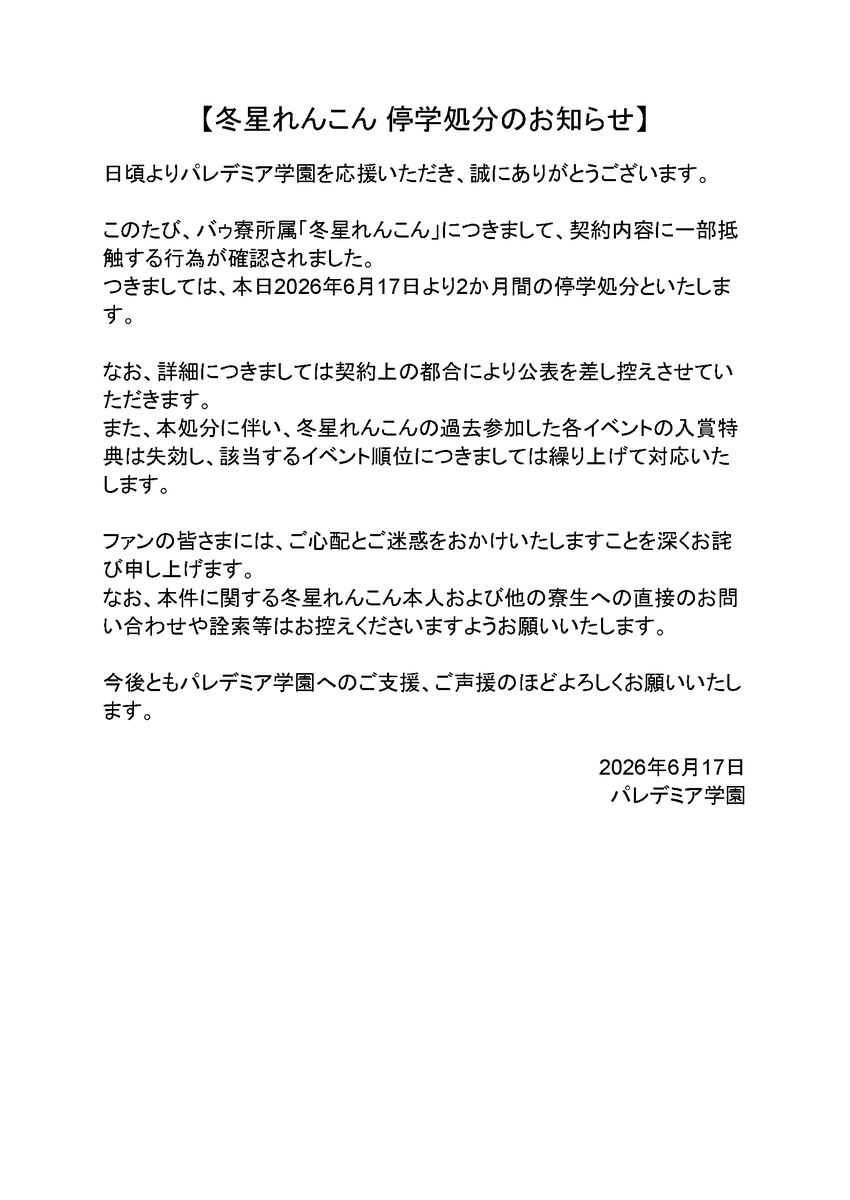 【冬星れんこん 停学処分のお知らせ】

日頃よりパレデミア学園を応援いただき、誠にありがとうございます。

このたび、バゥ寮所属「冬星れんこん」につきまして、契約内容に一部抵触する行為が確認されました。
つきましては、本日2026年6月17日より2か月間の停学処分といたします。

なお、詳細につきましては契約上の都合により公表を差し控えさせていただきます。
また、本処分に伴い、冬星れんこんの過去参加した各イベントの入賞特典は失効し、該当するイベント順位につきましては繰り上げて対応いたします。

ファンの皆さまには、ご心配とご迷惑をおかけいたしますことを深くお詫び申し上げます。
なお、本件に関する冬星れんこん本人および他の寮生への直接のお問い合わせや詮索等はお控えくださいますようお願いいたします。

今後ともパレデミア学園へのご支援、ご声援のほどよろしくお願いいたします。

2026年6月17日
パレデミア学園